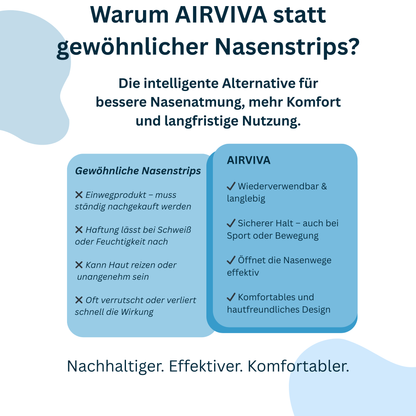 Warum AIRVIVA statt gewöhnlicher Nasenstrips?

Die intelligente Alternative für bessere Nasenatmung, mehr Komfort und langfristige Nutzung.

Gewöhnliche Nasenstrips

✕ Einwegprodukt – muss ständig nachgekauft werden

✕ Haftung lässt bei Schweiß oder Feuchtigkeit nach

✕ Kann Haut reizen oder unangenehm sein

✕ Oft verrutscht oder verliert schnell die Wirkung

AIRVIVA

✓ Wiederverwendbar & langlebig

✓ Sicherer Halt – auch bei Sport oder Bewegung

✓ Öffnet die Nasenwege effektiv

✓ Komfortables und hautfreundliches Design

Nachhaltiger. Effektiver. Komfortabler.